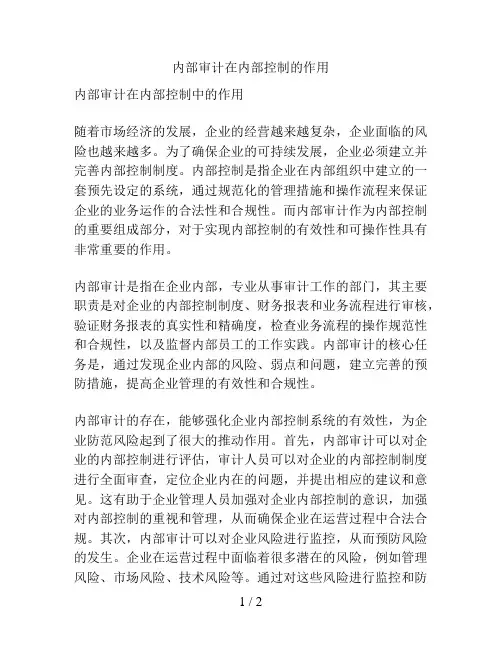 内部审计在内部控制的作用

内部审计在内部控制中的作用

随着市场经济的发展，企业的经营越来越复杂，企业面临的风险也越来越多。为了确保企业的可持续发展，企业必须建立并完善内部控制制度。内部控制是指企业在内部组织中建立的一套预先设定的系统，通过规范化的管理措施和操作流程来保证企业的业务运作的合法性和合规性。而内部审计作为内部控制的重要组成部分，对于实现内部控制的有效性和可操作性具有非常重要的作用。

内部审计是指在企业内部，专业从事审计工作的部门，其主要职责是对企业的内部控制制度、财务报表和业务流程进行审核，验证财务报表的真实性和精确度，检查业务流程的操作规范性和合规性，以及监督内部员工的工作实践。内部审计的核心任务是，通过发现企业内部的风险、弱点和问题，建立完善的预防措施，提高企业管理的有效性和合规性。

内部审计的存在，能够强化企业内部控制系统的有效性，为企业防范风险起到了很大的推动作用。首先，内部审计可以对企业的内部控制进行评估，审计人员可以对企业的内部控制制度进行全面审查，定位企业内在的问题，并提出相应的建议和意见。这有助于企业管理人员加强对企业内部控制的意识，加强对内部控制的重视和管理，从而确保企业在运营过程中合法合规。其次，内部审计可以对企业风险进行监控，从而预防风险的发生。企业在运营过程中面临着很多潜在的风险，例如管理风险、市场风险、技术风险等。通过对这些风险进行监控和防

1 / 2